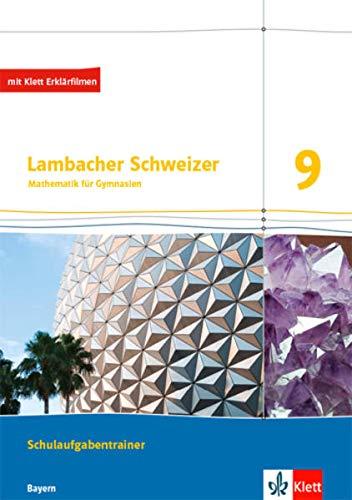 mit Klett Erklärfilmen

Lambacher Schweizer
Mathematik für Gymnasien

9

Schulaufgabentrainer

Bayern

Klett